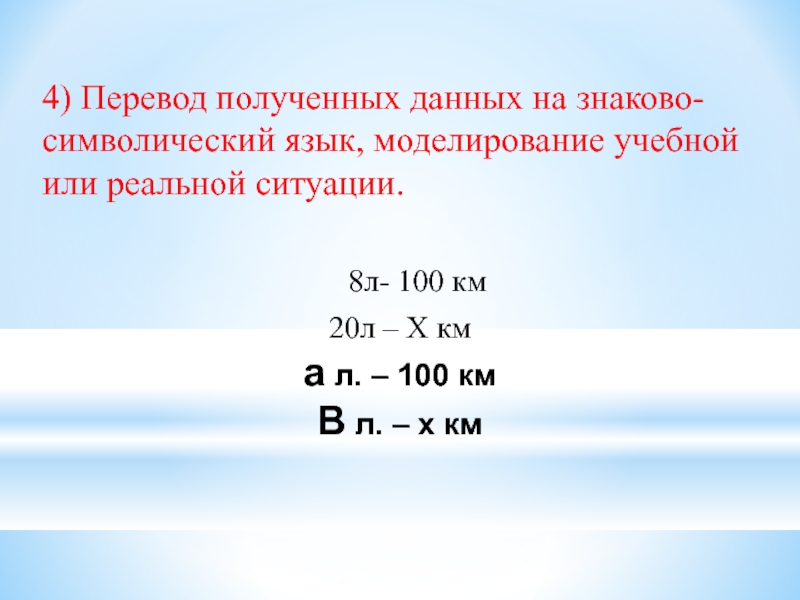 4) Перевод полученных данных на знаково-символический язык, моделирование учебной или реальной ситуации.

8л- 100 км

20л – Х км

а л. – 100 км

В л. – х км